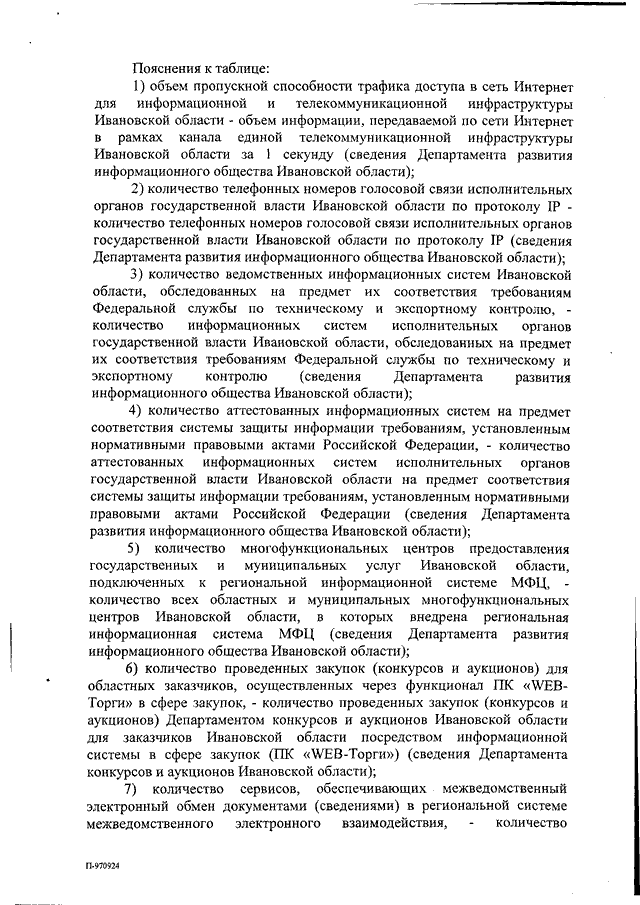 Пояснения к таблице:

1) объем пропускной способности трафика доступа в сеть Интернет для информационной и телекоммуникационной инфраструктуры Ивановской области - объем информации, передаваемой по сети Интернет в рамках канала единой телекоммуникационной инфраструктуры Ивановской области за 1 секунду (сведения Департамента развития информационного общества Ивановской области);

2) количество телефонных номеров голосовой связи исполнительных органов государственной власти Ивановской области по протоколу IP - количество телефонных номеров голосовой связи исполнительных органов государственной власти Ивановской области по протоколу IP (сведения Департамента развития информационного общества Ивановской области);

3) количество ведомственных информационных систем Ивановской области, обследованных на предмет их соответствия требованиям Федеральной службы по техническому и экспортному контролю, - количество информационных систем исполнительных органов государственной власти Ивановской области, обследованных на предмет их соответствия требованиям Федеральной службы по техническому и экспортному контролю (сведения Департамента развития информационного общества Ивановской области);

4) количество аттестованных информационных систем на предмет соответствия системы защиты информации требованиям, установленным нормативными правовыми актами Российской Федерации, - количество аттестованных информационных систем исполнительных органов государственной власти Ивановской области на предмет соответствия системы защиты информации требованиям, установленным нормативными правовыми актами Российской Федерации (сведения Департамента развития информационного общества Ивановской области);

5) количество многофункциональных центров предоставления государственных и муниципальных услуг Ивановской области, подключенных к региональной информационной системе МФЦ, - количество всех областных и муниципальных многофункциональных центров Ивановской области, в которых внедрена региональная информационная система МФЦ (сведения Департамента развития информационного общества Ивановской области);

6) количество проведенных закупок (конкурсов и аукционов) для областных заказчиков, осуществленных через функционал ПК «WEB-Торги» в сфере закупок, - количество проведенных закупок (конкурсов и аукционов) Департаментом конкурсов и аукционов Ивановской области для заказчиков Ивановской области посредством информационной системы в сфере закупок (ПК «WEB-Торги») (сведения Департамента конкурсов и аукционов Ивановской области);

7) количество сервисов, обеспечивающих межведомственный электронный обмен документами (сведениями) в региональной системе межведомственного электронного взаимодействия, - количество

П-970924